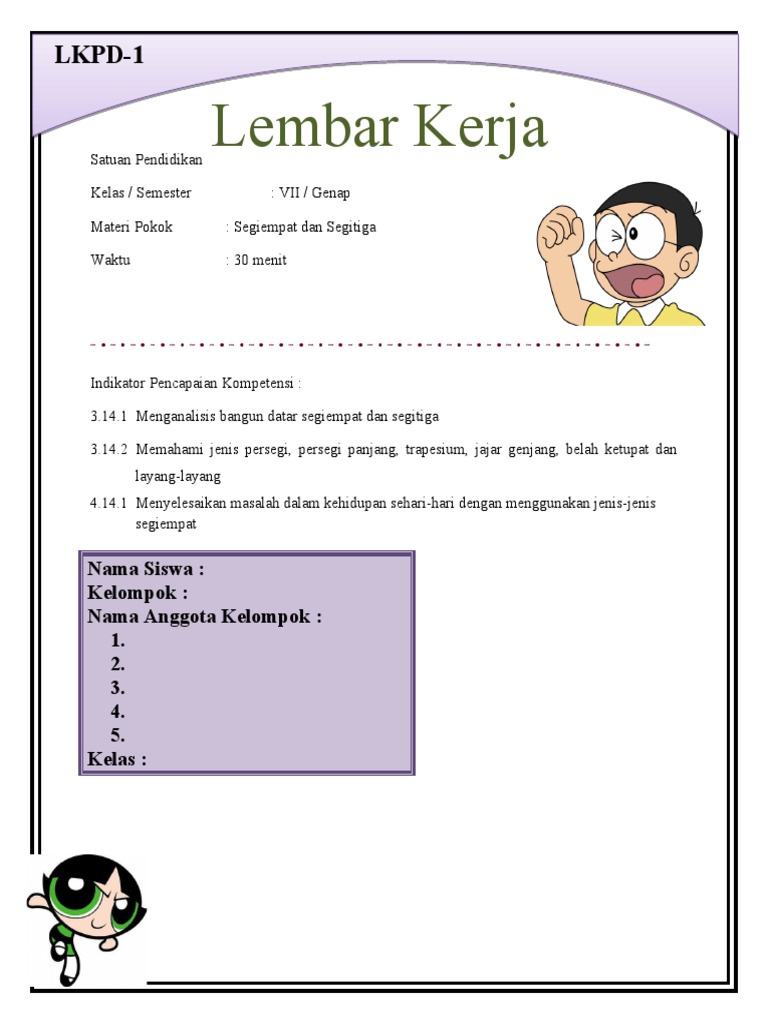 LKPD-1

Lembar Kerja

Satuan Pendidikan

Kelas / Semester : VII / Genap

Materi Pokok : Segiempat dan Segitiga

Waktu : 30 menit

Indikator Pencapaian Kompetensi :

3.14.1 Menganalisis bangun datar segiempat dan segitiga

3.14.2 Memahami jenis persegi, persegi panjang, trapesium, jajar genjang, belah ketupat dan layang-layang

4.14.1 Menyelesaikan masalah dalam kehidupan sehari-hari dengan menggunakan jenis-jenis segiempat

Nama Siswa :
Kelompok :
Nama Anggota Kelompok :
1.
2.
3.
4.
5.
Kelas :